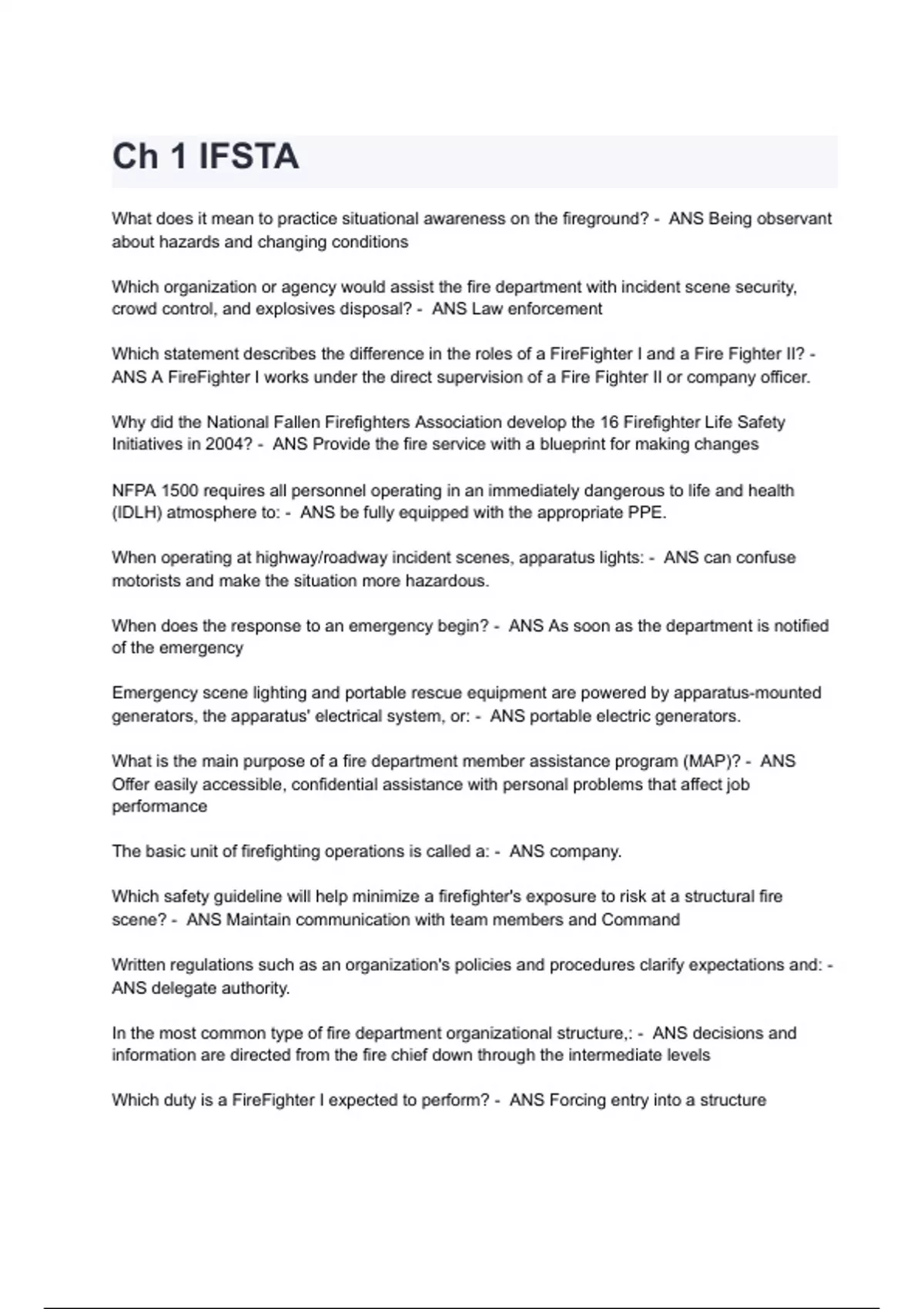 Ch 1 IFSTA

What does it mean to practice situational awareness on the fireground? - ANS Being observant about hazards and changing conditions

Which organization or agency would assist the fire department with incident scene security, crowd control, and explosives disposal? - ANS Law enforcement

Which statement describes the difference in the roles of a FireFighter I and a Fire Fighter II? - ANS A FireFighter I works under the direct supervision of a Fire Fighter II or company officer.

Why did the National Fallen Firefighters Association develop the 16 Firefighter Life Safety Initiatives in 2004? - ANS Provide the fire service with a blueprint for making changes

NFPA 1500 requires all personnel operating in an immediately dangerous to life and health (IDLH) atmosphere to: - ANS be fully equipped with the appropriate PPE.

When operating at highway/roadway incident scenes, apparatus lights: - ANS can confuse motorists and make the situation more hazardous.

When does the response to an emergency begin? - ANS As soon as the department is notified of the emergency

Emergency scene lighting and portable rescue equipment are powered by apparatus-mounted generators, the apparatus' electrical system, or: - ANS portable electric generators.

What is the main purpose of a fire department member assistance program (MAP)? - ANS Offer easily accessible, confidential assistance with personal problems that affect job performance

The basic unit of firefighting operations is called a: - ANS company.

Which safety guideline will help minimize a firefighter's exposure to risk at a structural fire scene? - ANS Maintain communication with team members and Command

Written regulations such as an organization's policies and procedures clarify expectations and: - ANS delegate authority.

In the most common type of fire department organizational structure,: - ANS decisions and information are directed from the fire chief down through the intermediate levels

Which duty is a FireFighter I expected to perform? - ANS Forcing entry into a structure